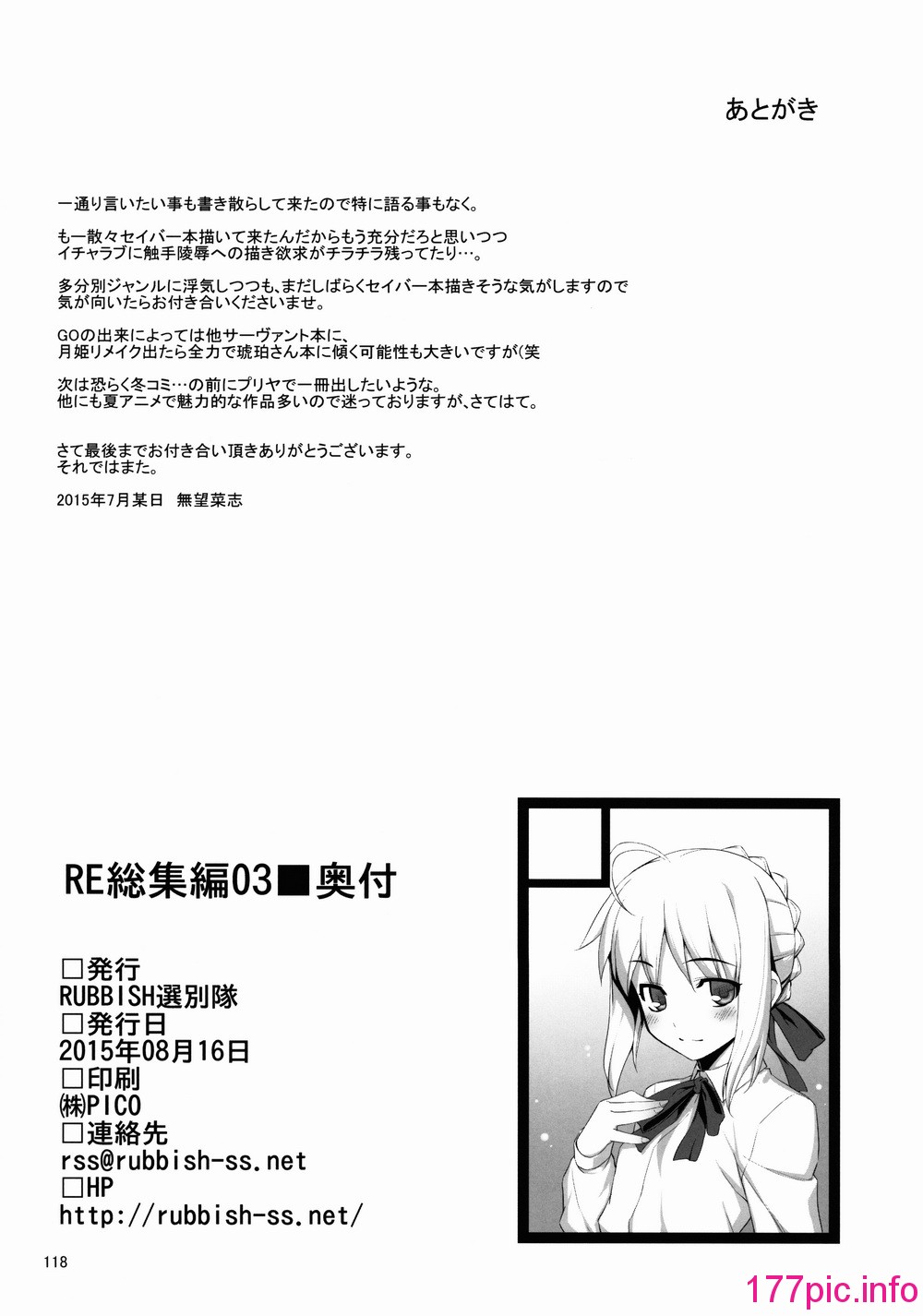 あとがき

一通り言いたい事も書き散らして来たので特に語る事もなく。

も一散々セイバー本描いて来たんだからもう充分だろと思いつつ
イチャラブに触手陵辱への描き欲求がチラチラ残ってたり…。

多分別ジャンルに浮気しつつも、まだしばらくセイバー本描きそうな気がしますので
気が向いたらお付き合いくださいませ。

GOの出来によっては他サーヴァント本に、
月姫リメイク出たら全力で琥珀さん本に傾く可能性も大きいですが(笑

次は恐らく冬コミ…の前にプリヤで一冊出したいような。
他にも夏アニメで魅力的な作品多いので迷っておりますが、さてはて。

さて最後までお付き合い頂きありがとうございます。
それではまた。

2015年7月某日　無望菜志

RE総集編03■奥付

□発行
RUBBISH選別隊
□発行日
2015年08月16日
□印刷
㈱PICO
□連絡先
rss@rubbish-ss.net
□HP
http://rubbish-ss.net/

118

177pic.info